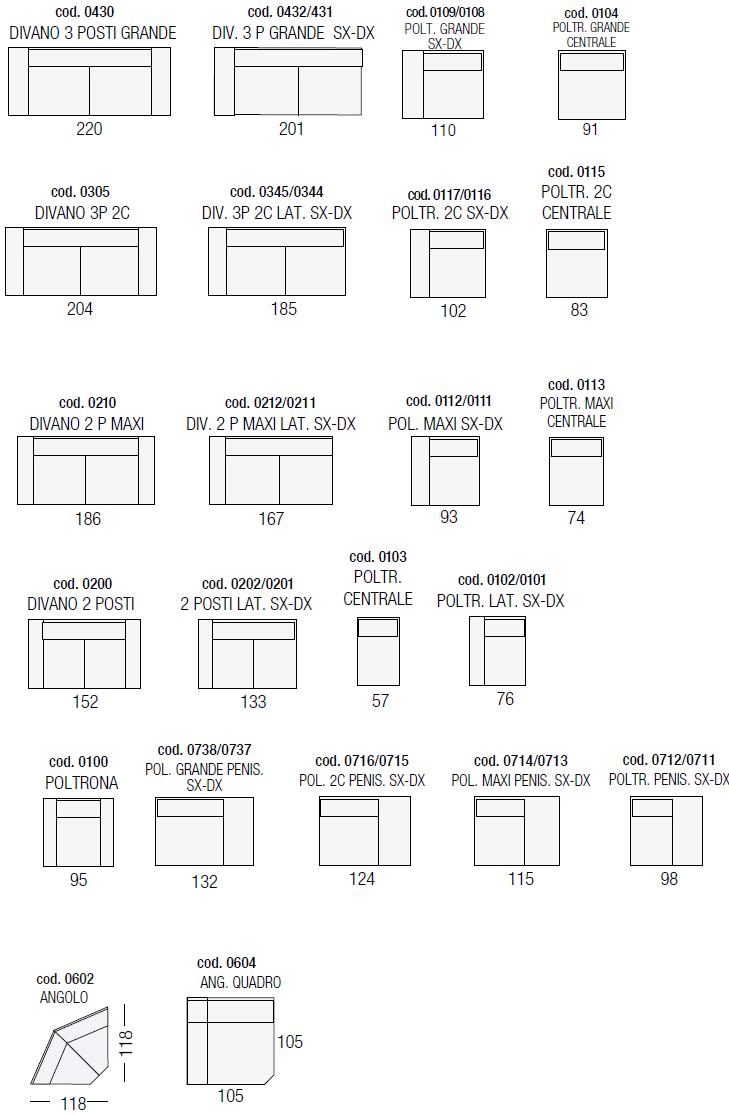 cod. 0430
DIVANO 3 POSTI GRANDE
220

cod. 0432/431
DIV. 3 P GRANDE SX-DX
201

cod. 0109/0108
POLT. GRANDE SX-DX
110

cod. 0104
POLTR. GRANDE CENTRALE
91

cod. 0305
DIVANO 3P 2C
204

cod. 0345/0344
DIV. 3P 2C LAT. SX-DX
185

cod. 0117/0116
POLTR. 2C SX-DX
102

cod. 0115
POLTR. 2C CENTRALE
83

cod. 0210
DIVANO 2 P MAXI
186

cod. 0212/0211
DIV. 2 P MAXI LAT. SX-DX
167

cod. 0112/0111
POL. MAXI SX-DX
93

cod. 0113
POLTR. MAXI CENTRALE
74

cod. 0200
DIVANO 2 POSTI
152

cod. 0202/0201
2 POSTI LAT. SX-DX
133

cod. 0103
POLTR. CENTRALE
57

cod. 0102/0101
POLTR. LAT. SX-DX
76

cod. 0100
POLTRONA
95

cod. 0738/0737
POL. GRANDE PENIS. SX-DX
132

cod. 0716/0715
POL. 2C PENIS. SX-DX
124

cod. 0714/0713
POL. MAXI PENIS. SX-DX
115

cod. 0712/0711
POLTR. PENIS. SX-DX
98

cod. 0602
ANGOLO
118
118

cod. 0604
ANG. QUADRO
105
105